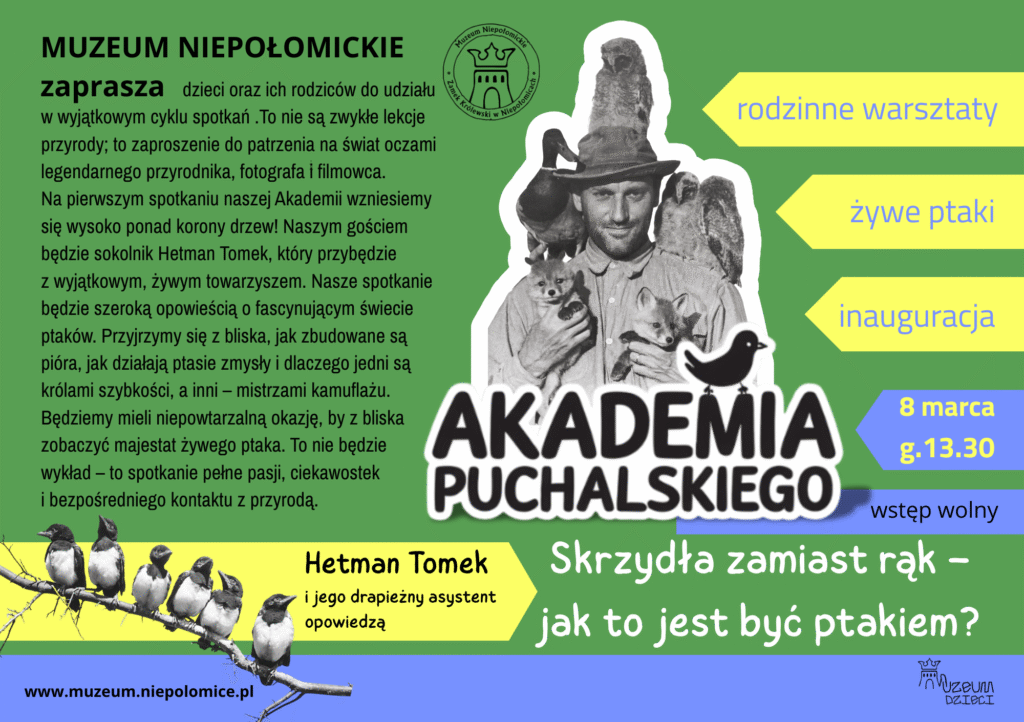 MUZEUM NIEPOŁOMICKIE

zaprasza dzieci oraz ich rodziców do udziału w wyjątkowym cyklu spotkań .To nie są zwykłe lekcje przyrody; to zaproszenie do patrzenia na świat oczami legendarnego przyrodnika, fotografa i filmowca.
Na pierwszym spotkaniu naszej Akademii wzniesiemy się wysoko ponad korony drzew! Naszym gościem będzie sokolnik Hetman Tomek, który przybędzie z wyjątkowym, żywym towarzyszem. Nasze spotkanie będzie szeroką opowieścią o fascynującym świecie ptaków. Przyjrzymy się z bliska, jak zbudowane są pióra, jak działają ptasie zmysły i dlaczego jedni są królami szybkości, a inni – mistrzami kamuflażu. Będziemy mieli niepowtarzalną okazję, by z bliska zobaczyć majestat żywego ptaka. To nie będzie wykład – to spotkanie pełne pasji, ciekawostek i bezpośredniego kontaktu z przyrodą.

Muzeum Niepołomickie
Zamek Królewski w Niepołomicach

rodzinne warsztaty

żywe ptaki

inauguracja

AKADEMIA PUCHALSKIEGO

8 marca
g.13.30

wstęp wolny

Hetman Tomek
i jego drapieżny asystent opowiedzą

Skrzydła zamiast rąk – jak to jest być ptakiem?

www.muzeum.niepolomice.pl

MUZEUM DZIECI